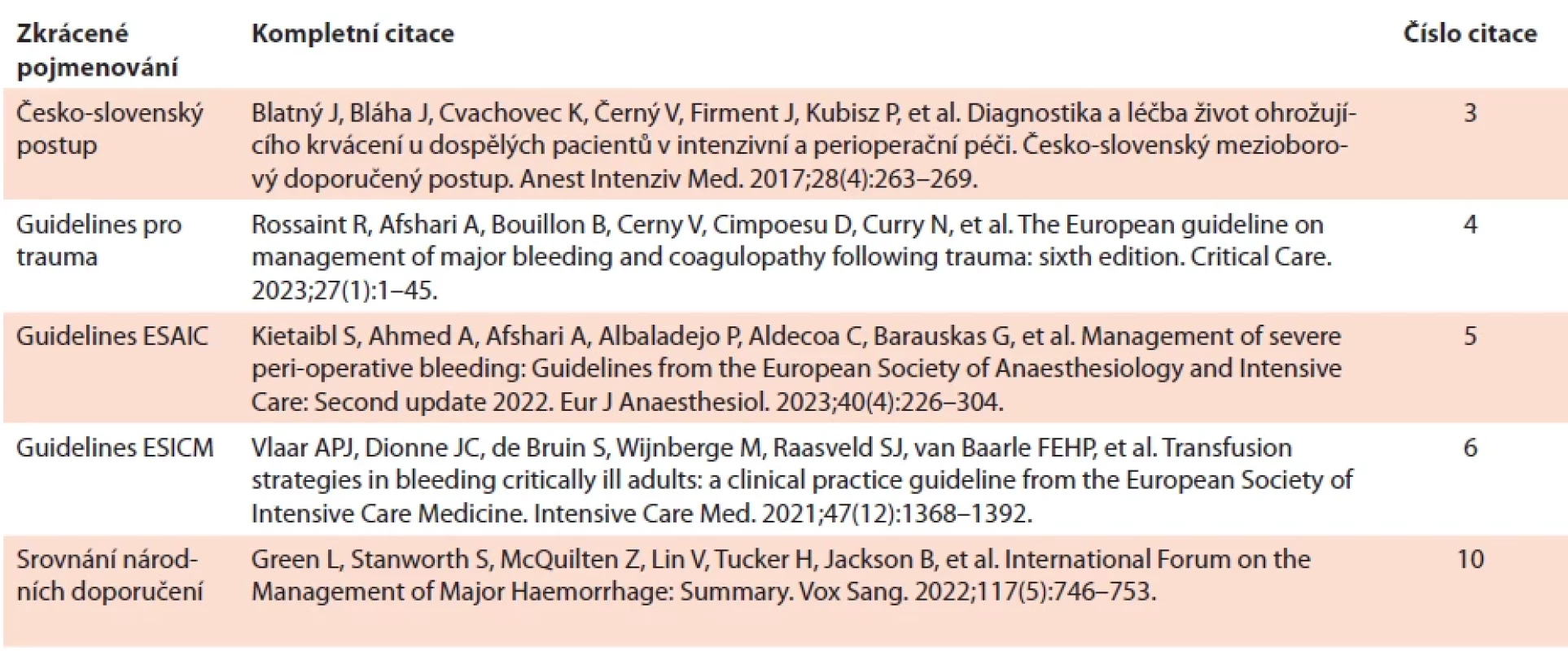 | Zkrácené pojmenování | Kompletní citace | Číslo citace |
|---|---|---|
| Česko-slovenský postup | Blatný J, Bláha J, Cvachovec K, Černý V, Firment J, Kubisz P, et al. Diagnostika a léčba život ohrožujícího krvácení u dospělých pacientů v intenzivní a perioperační péči. Česko-slovenský mezioborový doporučený postup. Anest Intenziv Med. 2017;28(4):263–269. | 3 |
| Guidelines pro trauma | Rossaint R, Afshari A, Bouillon B, Cerny V, Cimpoesu D, Curry N, et al. The European guideline on management of major bleeding and coagulopathy following trauma: sixth edition. Critical Care. 2023;27(1):1–45. | 4 |
| Guidelines ESAIC | Kietaibl S, Ahmed A, Afshari A, Albaladejo P, Aldecoa C, Barauskas G, et al. Management of severe peri-operative bleeding: Guidelines from the European Society of Anaesthesiology and Intensive Care: Second update 2022. Eur J Anaesthesiol. 2023;40(4):226–304. | 5 |
| Guidelines ESICM | Vlaar APJ, Dionne JC, de Bruin S, Wijnberge M, Raasveld SJ, van Baarle FEHP, et al. Transfusion strategies in bleeding critically ill adults: a clinical practice guideline from the European Society of Intensive Care Medicine. Intensive Care Med. 2021;47(12):1368–1392. | 6 |
| Srovnání národních doporučení | Green L, Stanworth S, McQuilten Z, Lin V, Tucker H, Jackson B, et al. International Forum on the Management of Major Haemorrhage: Summary. Vox Sang. 2022;117(5):746–753. | 10 |